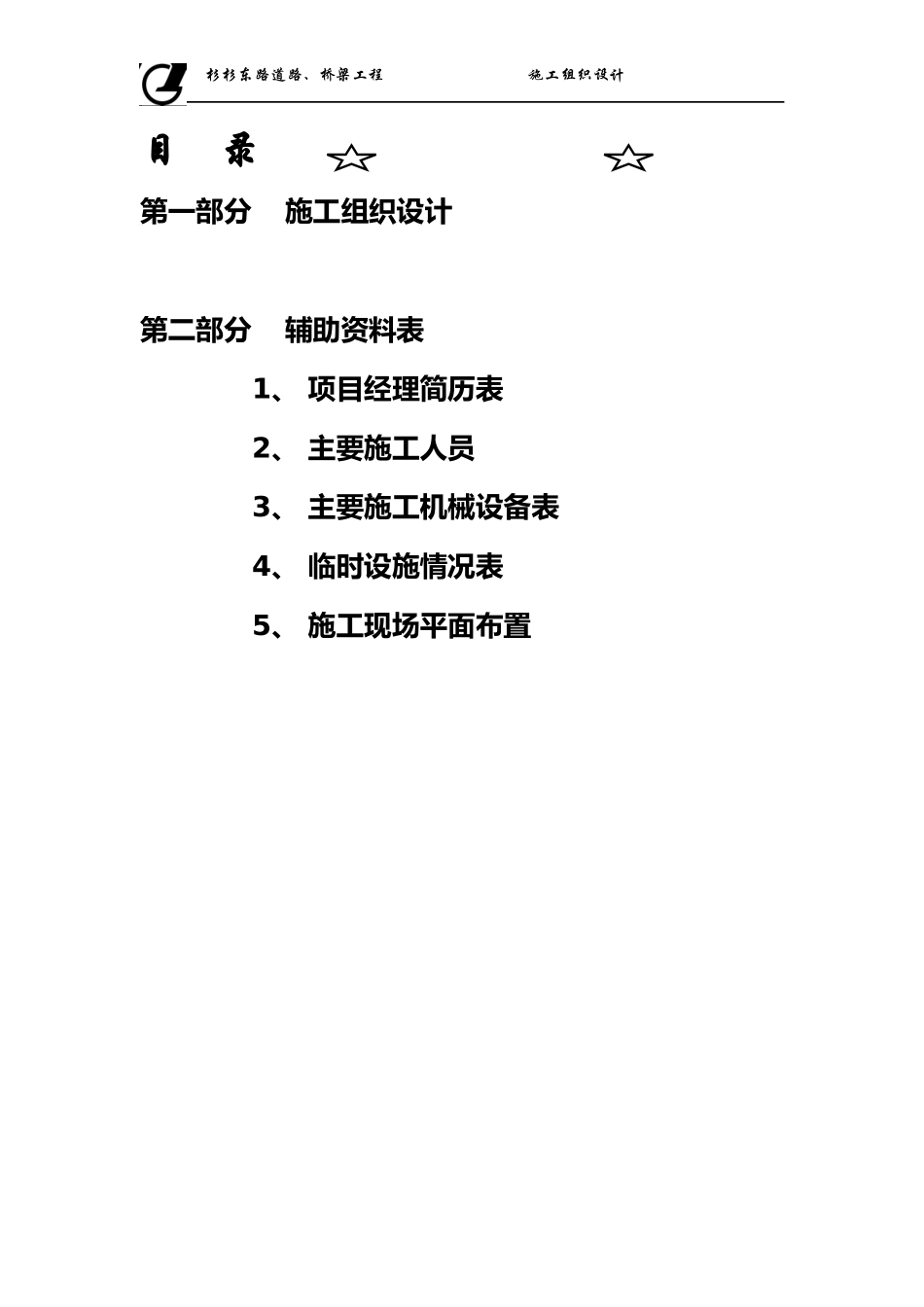 杉杉东路道路、桥梁工程 施工组织设计

目 录 ☆ ☆

第一部分 施工组织设计

第二部分 辅助资料表

1、项目经理简历表

2、主要施工人员

3、主要施工机械设备表

4、临时设施情况表

5、施工现场平面布置